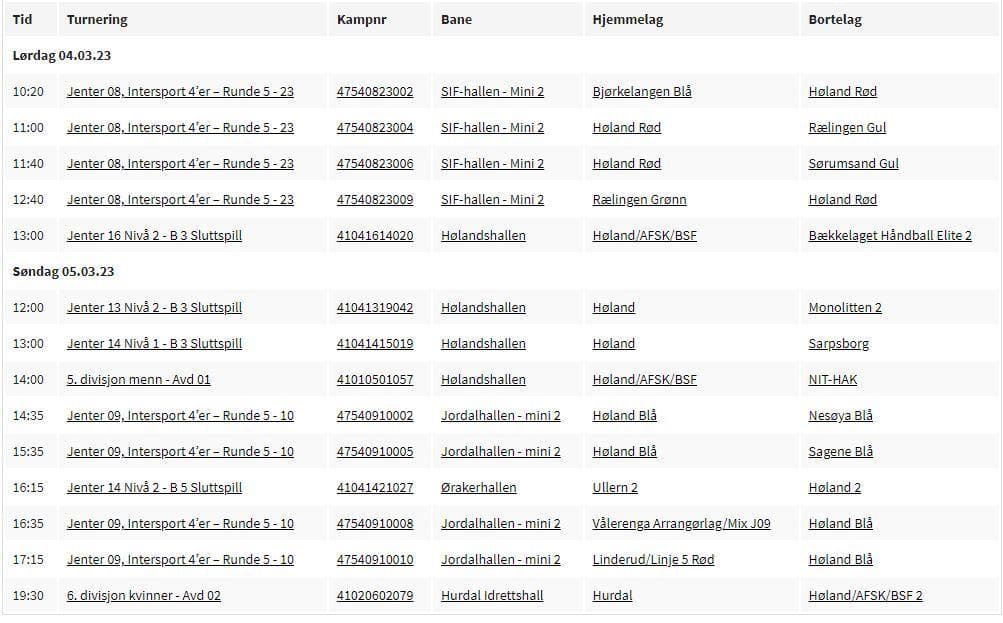 | Tid | Turnering | Kampnr | Bane | Hjemmelag | Bortelag |
|---|---|---|---|---|---|
| Lørdag 04.03.23 | | | | | |
| 10:20 | Jenter 08, Intersport 4'er – Runde 5 - 23 | 47540823002 | SIF-hallen - Mini 2 | Bjørkelangen Blå | Høland Rød |
| 11:00 | Jenter 08, Intersport 4'er – Runde 5 - 23 | 47540823004 | SIF-hallen - Mini 2 | Høland Rød | Rælingen Gul |
| 11:40 | Jenter 08, Intersport 4'er – Runde 5 - 23 | 47540823006 | SIF-hallen - Mini 2 | Høland Rød | Sørumsand Gul |
| 12:40 | Jenter 08, Intersport 4'er – Runde 5 - 23 | 47540823009 | SIF-hallen - Mini 2 | Rælingen Grønn | Høland Rød |
| 13:00 | Jenter 16 Nivå 2 - B 3 Sluttspill | 41041614020 | Hølandshallen | Høland/AFSK/BSF | Bækkelaget Håndball Elite 2 |
| Søndag 05.03.23 | | | | | |
| 12:00 | Jenter 13 Nivå 2 - B 3 Sluttspill | 41041319042 | Hølandshallen | Høland | Monolitten 2 |
| 13:00 | Jenter 14 Nivå 1 - B 3 Sluttspill | 41041415019 | Hølandshallen | Høland | Sarpsborg |
| 14:00 | 5. divisjon menn - Avd 01 | 41010501057 | Hølandshallen | Høland/AFSK/BSF | NIT-HAK |
| 14:35 | Jenter 09, Intersport 4'er – Runde 5 - 10 | 47540910002 | Jordalhallen - mini 2 | Høland Blå | Nesøya Blå |
| 15:35 | Jenter 09, Intersport 4'er – Runde 5 - 10 | 47540910005 | Jordalhallen - mini 2 | Høland Blå | Sagene Blå |
| 16:15 | Jenter 14 Nivå 2 - B 5 Sluttspill | 41041421027 | Ørakerhallen | Ullern 2 | Høland 2 |
| 16:35 | Jenter 09, Intersport 4'er – Runde 5 - 10 | 47540910008 | Jordalhallen - mini 2 | Vålerenga Arrangørlag/Mix J09 | Høland Blå |
| 17:15 | Jenter 09, Intersport 4'er – Runde 5 - 10 | 47540910010 | Jordalhallen - mini 2 | Linderud/Linje 5 Rød | Høland Blå |
| 19:30 | 6. divisjon kvinner - Avd 02 | 41020602079 | Hurdal Idrettshall | Hurdal | Høland/AFSK/BSF 2 |